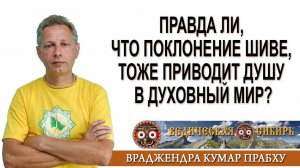 ПРАВДА ЛИ, ЧТО ПОКЛОНЕНИЕ ШИВЕ, ТОЖЕ ПРИВОДИТ ДУШУ В ДУХОВНЫЙ МИР?

ВЕДИЧЕСКАЯ СИБИРЬ

ВРАДЖЕНДРА КУМАР ПРАБХУ